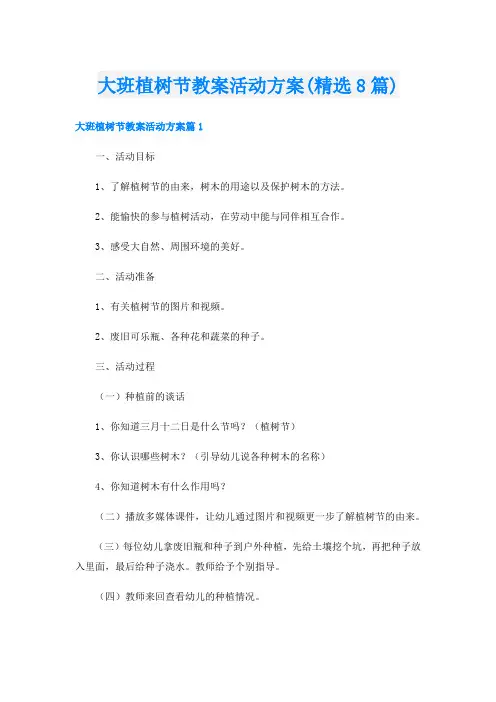 大班植树节教案活动方案(精选8篇)

大班植树节教案活动方案篇1

一、活动目标

1、了解植树节的由来，树木的用途以及保护树木的方法。

2、能愉快的参与植树活动，在劳动中能与同伴相互合作。

3、感受大自然、周围环境的美好。

二、活动准备

1、有关植树节的图片和视频。

2、废旧可乐瓶、各种花和蔬菜的种子。

三、活动过程

（一）种植前的谈话

1、你知道三月十二日是什么节吗？（植树节）

3、你认识哪些树木？（引导幼儿说各种树木的名称）

4、你知道树木有什么作用吗？

（二）播放多媒体课件，让幼儿通过图片和视频更一步了解植树节的由来。

（三）每位幼儿拿废旧瓶和种子到户外种植，先给土壤挖个坑，再把种子放入里面，最后给种子浇水。教师给予个别指导。

（四）教师来回查看幼儿的种植情况。